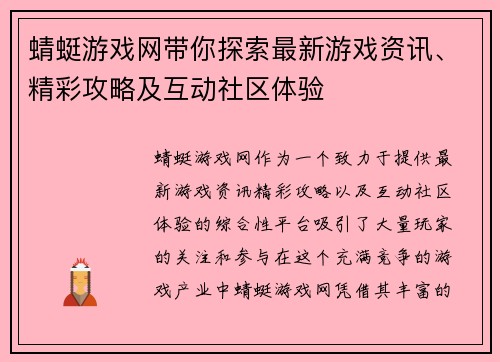 蜻蜓游戏网带你探索最新游戏资讯、精彩攻略及互动社区体验

蜻蜓游戏网作为一个致力于提供最新游戏资讯精彩攻略以及互动社区体验的综合性平台吸引了大量玩家的关注和参与在这个充满竞争的游戏产业中蜻蜓游戏网凭借其丰富的